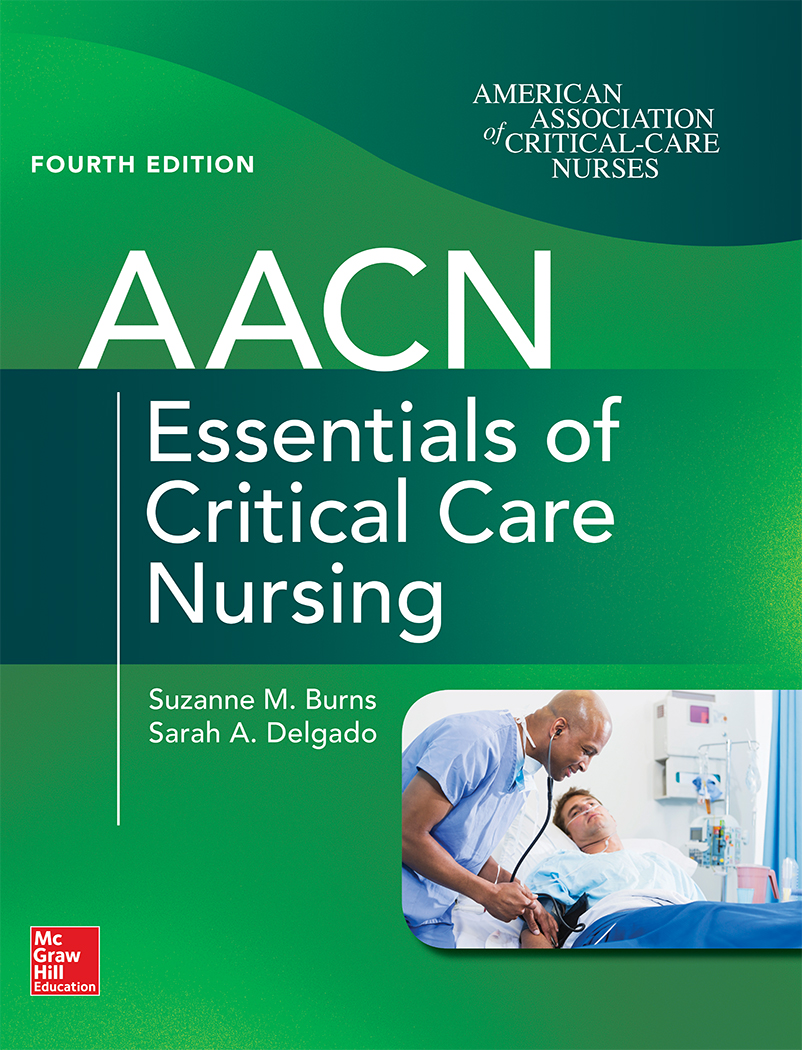 AMERICAN ASSOCIATION of CRITICAL-CARE NURSES

FOURTH EDITION

AACN

Essentials of Critical Care Nursing

Suzanne M. Burns
Sarah A. Delgado

Mc Graw Hill Education